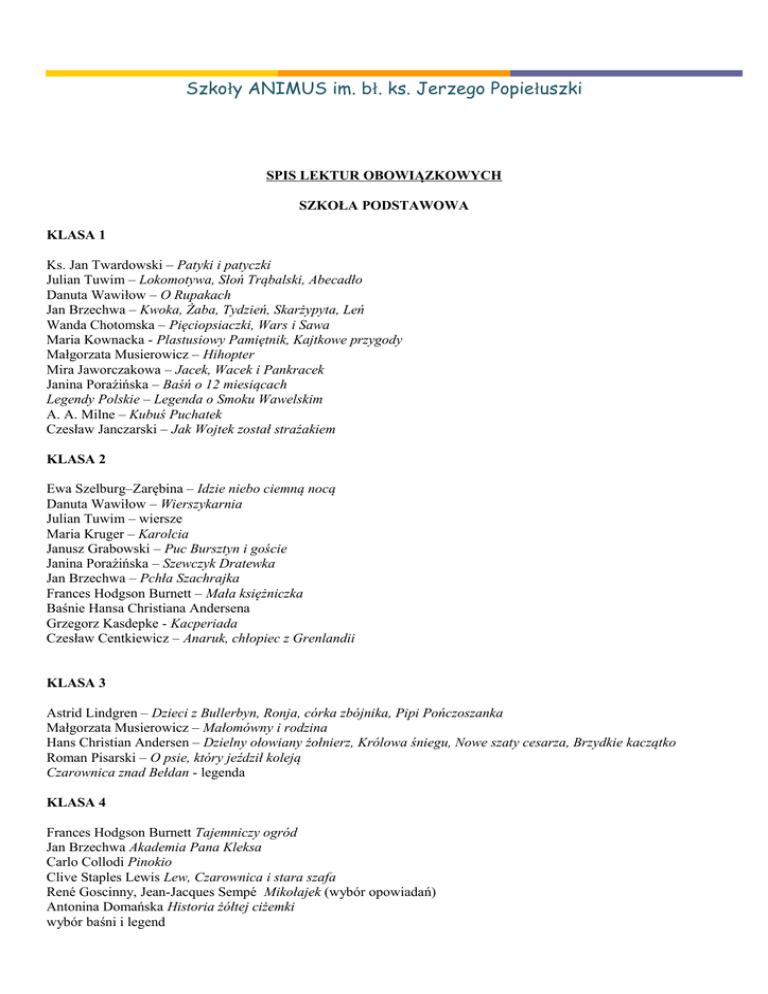 Szkoły ANIMUS im. bł. ks. Jerzego Popiełuszki

SPIS LEKTUR OBOWIĄZKOWYCH

SZKOŁA PODSTAWOWA

KLASA 1

Ks. Jan Twardowski – Patyki i patyczki
Julian Tuwim – Lokomotywa, Słoń Trąbalski, Abecadło
Danuta Wawiłow – O Rupakach
Jan Brzechwa – Kwoka, Żaba, Tydzień, Skarżypyta, Leń
Wanda Chotomska – Pięciopsiaczki, Wars i Sawa
Maria Kownacka - Plastusiowy Pamiętnik, Kajtkowe przygody
Małgorzata Musierowicz – Hihopter
Mira Jaworczakowa – Jacek, Wacek i Pankracek
Janina Porażińska – Baśń o 12 miesiącach
Legendy Polskie – Legenda o Smoku Wawelskim
A. A. Milne – Kubuś Puchatek
Czesław Janczarski – Jak Wojtek został strażakiem

KLASA 2

Ewa Szelburg–Zarębina – Idzie niebo ciemną nocą
Danuta Wawiłow – Wierszykarnia
Julian Tuwim – wiersze
Maria Kruger – Karolcia
Janusz Grabowski – Puc Bursztyn i goście
Janina Porażińska – Szewczyk Dratewka
Jan Brzechwa – Pchła Szachrajka
Frances Hodgson Burnett – Mała księżniczka
Baśnie Hansa Christiana Andersena
Grzegorz Kasdepke - Kacperiada
Czesław Centkiewicz – Anaruk, chłopiec z Grenlandii

KLASA 3

Astrid Lindgren – Dzieci z Bullerbyn, Ronja, córka zbójnika, Pipi Pończoszanka
Małgorzata Musierowicz – Małomówny i rodzina
Hans Christian Andersen – Dzielny ołowiany żołnierz, Królowa śniegu, Nowe szaty cesarza, Brzydkie kaczątko
Roman Pisarski – O psie, który jeździł koleją
Czarownica znad Bełdan - legenda

KLASA 4

Frances Hodgson Burnett Tajemniczy ogród
Jan Brzechwa Akademia Pana Kleksa
Carlo Collodi Pinokio
Clive Staples Lewis Lew, Czarownica i stara szafa
René Goscinny, Jean-Jacques Sempé Mikołajek (wybór opowiadań)
Antonina Domańska Historia żółtej ciżemki
wybór baśni i legend